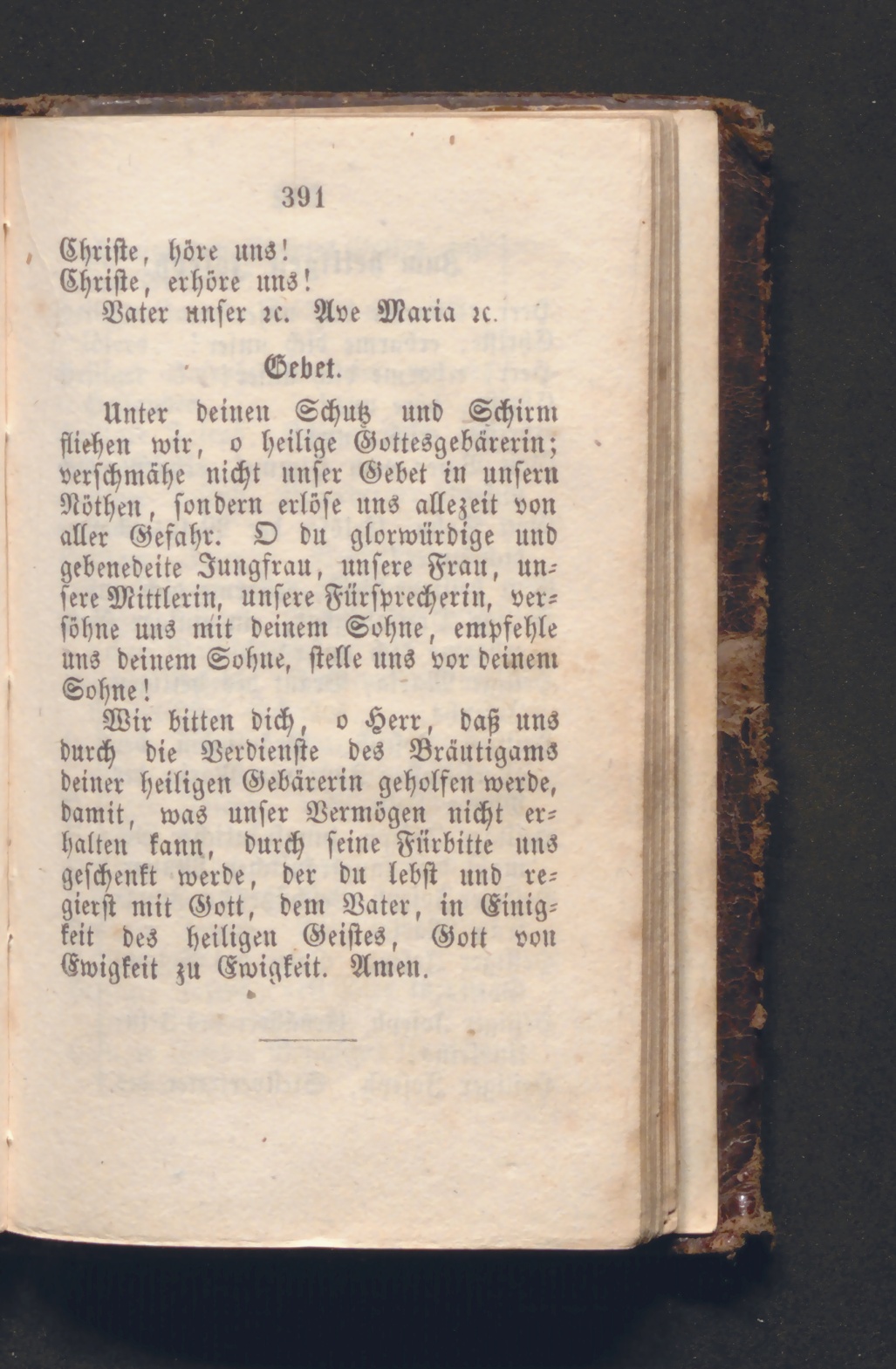 391

Christe, höre uns!
Christe, erhöre uns!
Vater unser ꝛc. Ave Maria ꝛc.

Gebet.

Unter deinen Schutz und Schirm fliehen wir, o heilige Gottesgebärerin; verschmähe nicht unser Gebet in unsern Nöthen, sondern erlöse uns allezeit von aller Gefahr. O du glorwürdige und gebenedeite Jungfrau, unsere Frau, unsere Mittlerin, unsere Fürsprecherin, versöhne uns mit deinem Sohne, empfehle uns deinem Sohne, stelle uns vor deinem Sohne!

Wir bitten dich, o Herr, daß uns durch die Verdienste des Bräutigams deiner heiligen Gebärerin geholfen werde, damit, was unser Vermögen nicht erhalten kann, durch seine Fürbitte uns geschenkt werde, der du lebst und regierst mit Gott, dem Vater, in Einigkeit des heiligen Geistes, Gott von Ewigkeit zu Ewigkeit. Amen.